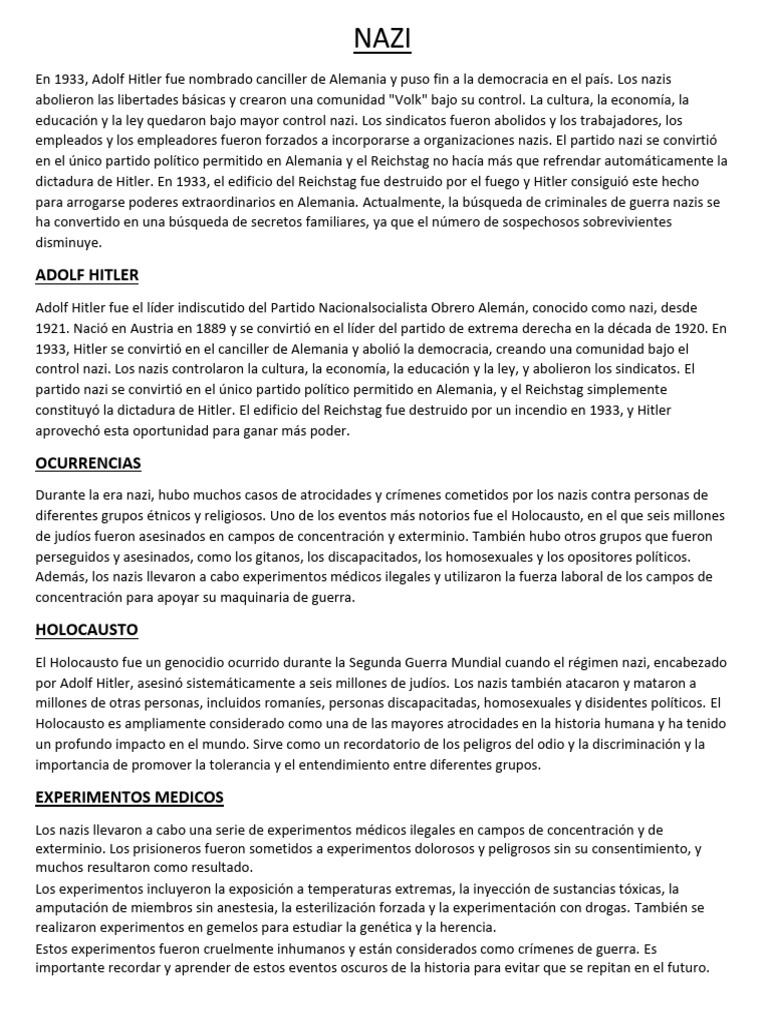 NAZI

En 1933, Adolf Hitler fue nombrado canciller de Alemania y puso fin a la democracia en el país. Los nazis abolieron las libertades básicas y crearon una comunidad "Volk" bajo su control. La cultura, la economía, la educación y la ley quedaron bajo mayor control nazi. Los sindicatos fueron abolidos y los trabajadores, los empleados y los empleadores fueron forzados a incorporarse a organizaciones nazis. El partido nazi se convirtió en el único partido político permitido en Alemania y el Reichstag no hacía más que refrendar automáticamente la dictadura de Hitler. En 1933, el edificio del Reichstag fue destruido por el fuego y Hitler consiguió este hecho para arrogarse poderes extraordinarios en Alemania. Actualmente, la búsqueda de criminales de guerra nazis se ha convertido en una búsqueda de secretos familiares, ya que el número de sospechosos sobrevivientes disminuye.

ADOLF HITLER

Adolf Hitler fue el líder indiscutido del Partido Nacionalsocialista Obrero Alemán, conocido como nazi, desde 1921. Nació en Austria en 1889 y se convirtió en el líder del partido de extrema derecha en la década de 1920. En 1933, Hitler se convirtió en el canciller de Alemania y abolió la democracia, creando una comunidad bajo el control nazi. Los nazis controlaron la cultura, la economía, la educación y la ley, y abolieron los sindicatos. El partido nazi se convirtió en el único partido político permitido en Alemania, y el Reichstag simplemente constituyó la dictadura de Hitler. El edificio del Reichstag fue destruido por un incendio en 1933, y Hitler aprovechó esta oportunidad para ganar más poder.

OCURRENCIAS

Durante la era nazi, hubo muchos casos de atrocidades y crímenes cometidos por los nazis contra personas de diferentes grupos étnicos y religiosos. Uno de los eventos más notorios fue el Holocausto, en el que seis millones de judíos fueron asesinados en campos de concentración y exterminio. También hubo otros grupos que fueron perseguidos y asesinados, como los gitanos, los discapacitados, los homosexuales y los opositores políticos. Además, los nazis llevaron a cabo experimentos médicos ilegales y utilizaron la fuerza laboral de los campos de concentración para apoyar su maquinaria de guerra.

HOLOCAUSTO

El Holocausto fue un genocidio ocurrido durante la Segunda Guerra Mundial cuando el régimen nazi, encabezado por Adolf Hitler, asesinó sistemáticamente a seis millones de judíos. Los nazis también atacaron y mataron a millones de otras personas, incluidos romaníes, personas discapacitadas, homosexuales y disidentes políticos. El Holocausto es ampliamente considerado como una de las mayores atrocidades en la historia humana y ha tenido un profundo impacto en el mundo. Sirve como un recordatorio de los peligros del odio y la discriminación y la importancia de promover la tolerancia y el entendimiento entre diferentes grupos.

EXPERIMENTOS MEDICOS

Los nazis llevaron a cabo una serie de experimentos médicos ilegales en campos de concentración y de exterminio. Los prisioneros fueron sometidos a experimentos dolorosos y peligrosos sin su consentimiento, y muchos resultaron como resultado.
Los experimentos incluyeron la exposición a temperaturas extremas, la inyección de sustancias tóxicas, la amputación de miembros sin anestesia, la esterilización forzada y la experimentación con drogas. También se realizaron experimentos en gemelos para estudiar la genética y la herencia.
Estos experimentos fueron cruelmente inhumanos y están considerados como crímenes de guerra. Es importante recordar y aprender de estos eventos oscuros de la historia para evitar que se repitan en el futuro.